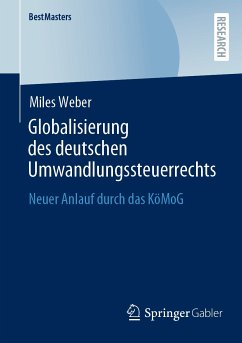 BestMasters

RESEARCH

Miles Weber

Globalisierung des deutschen Umwandlungssteuerrechts

Neuer Anlauf durch das KöMoG

Springer Gabler